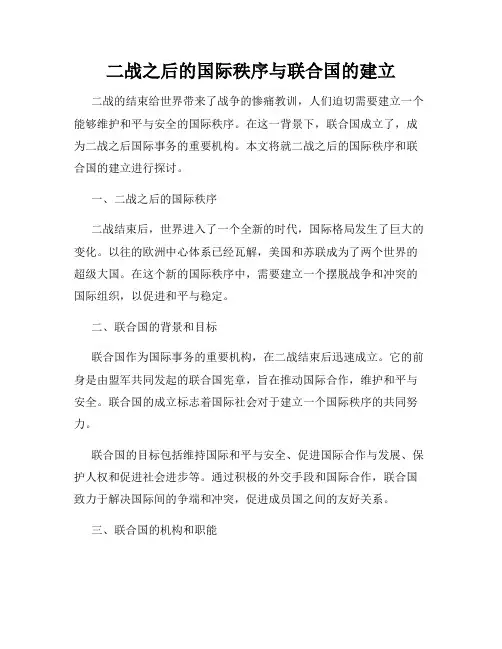 二战之后的国际秩序与联合国的建立

二战的结束给世界带来了战争的惨痛教训，人们迫切需要建立一个能够维护和平与安全的国际秩序。在这一背景下，联合国成立了，成为二战之后国际事务的重要机构。本文将就二战之后的国际秩序和联合国的建立进行探讨。

一、二战之后的国际秩序

二战结束后，世界进入了一个全新的时代，国际格局发生了巨大的变化。以往的欧洲中心体系已经瓦解，美国和苏联成为了两个世界的超级大国。在这个新的国际秩序中，需要建立一个摆脱战争和冲突的国际组织，以促进和平与稳定。

二、联合国的背景和目标

联合国作为国际事务的重要机构，在二战结束后迅速成立。它的前身是由盟军共同发起的联合国宪章，旨在推动国际合作，维护和平与安全。联合国的成立标志着国际社会对于建立一个国际秩序的共同努力。

联合国的目标包括维持国际和平与安全、促进国际合作与发展、保护人权和促进社会进步等。通过积极的外交手段和国际合作，联合国致力于解决国际间的争端和冲突，促进成员国之间的友好关系。

三、联合国的机构和职能